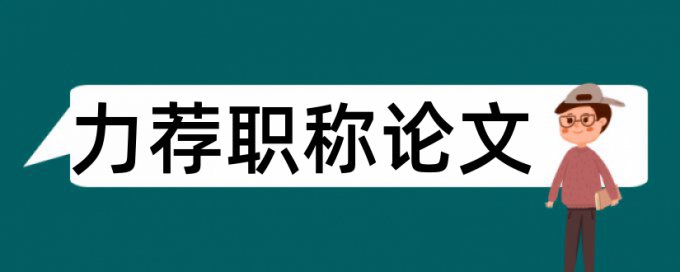 力荐职称论文